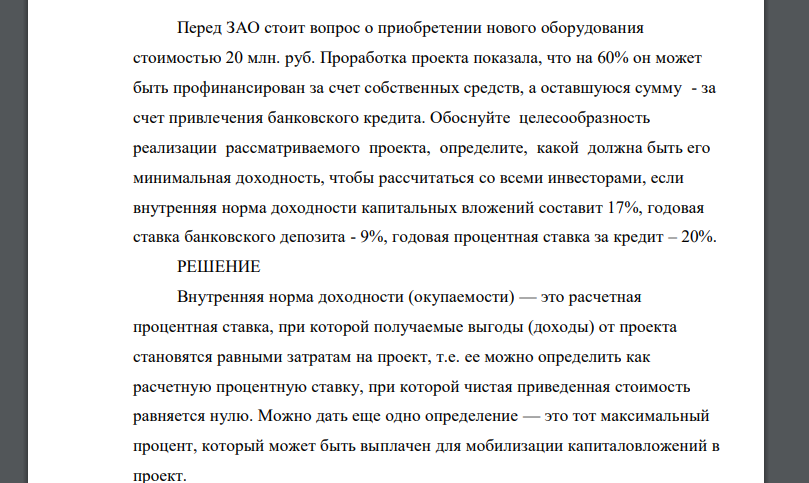 Перед ЗАО стоит вопрос о приобретении нового оборудования стоимостью 20 млн. руб. Проработка проекта показала, что на 60% он может быть профинансирован за счет собственных средств, а оставшуюся сумму - за счет привлечения банковского кредита. Обоснуйте целесообразность реализации рассматриваемого проекта, определите, какой должна быть его минимальная доходность, чтобы рассчитаться со всеми инвесторами, если внутренняя норма доходности капитальных вложений составит 17%, годовая ставка банковского депозита - 9%, годовая процентная ставка за кредит – 20%.

РЕШЕНИЕ

Внутренняя норма доходности (окупаемости) — это расчетная процентная ставка, при которой получаемые выгоды (доходы) от проекта становятся равными затратам на проект, т.е. ее можно определить как расчетную процентную ставку, при которой чистая приведенная стоимость равняется нулю. Можно дать еще одно определение — это тот максимальный процент, который может быть выплачен для мобилизации капиталовложений в проект.